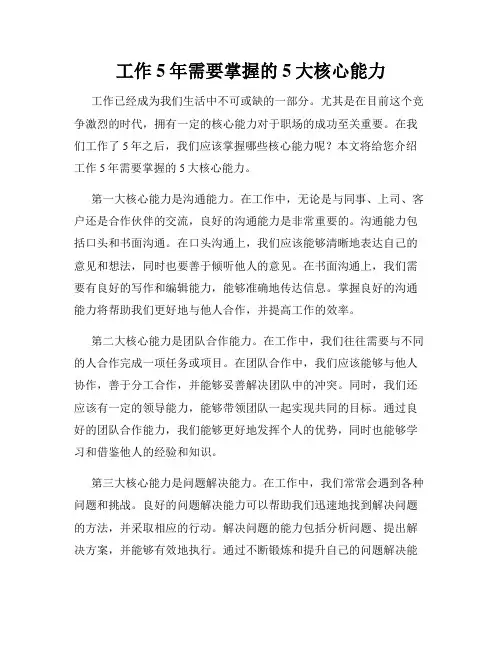 工作 5 年需要掌握的 5 大核心能力

工作已经成为我们生活中不可或缺的一部分。尤其是在目前这个竞争激烈的时代，拥有一定的核心能力对于职场的成功至关重要。在我们工作了 5 年之后，我们应该掌握哪些核心能力呢？本文将给您介绍工作 5 年需要掌握的 5 大核心能力。

第一大核心能力是沟通能力。在工作中，无论是与同事、上司、客户还是合作伙伴的交流，良好的沟通能力是非常重要的。沟通能力包括口头和书面沟通。在口头沟通上，我们应该能够清晰地表达自己的意见和想法，同时也要善于倾听他人的意见。在书面沟通上，我们需要有良好的写作和编辑能力，能够准确地传达信息。掌握良好的沟通能力将帮助我们更好地与他人合作，并提高工作的效率。

第二大核心能力是团队合作能力。在工作中，我们往往需要与不同的人合作完成一项任务或项目。在团队合作中，我们应该能够与他人协作，善于分工合作，并能够妥善解决团队中的冲突。同时，我们还应该有一定的领导能力，能够带领团队一起实现共同的目标。通过良好的团队合作能力，我们能够更好地发挥个人的优势，同时也能够学习和借鉴他人的经验和知识。

第三大核心能力是问题解决能力。在工作中，我们常常会遇到各种问题和挑战。良好的问题解决能力可以帮助我们迅速地找到解决问题的方法，并采取相应的行动。解决问题的能力包括分析问题、提出解决方案，并能够有效地执行。通过不断锻炼和提升自己的问题解决能